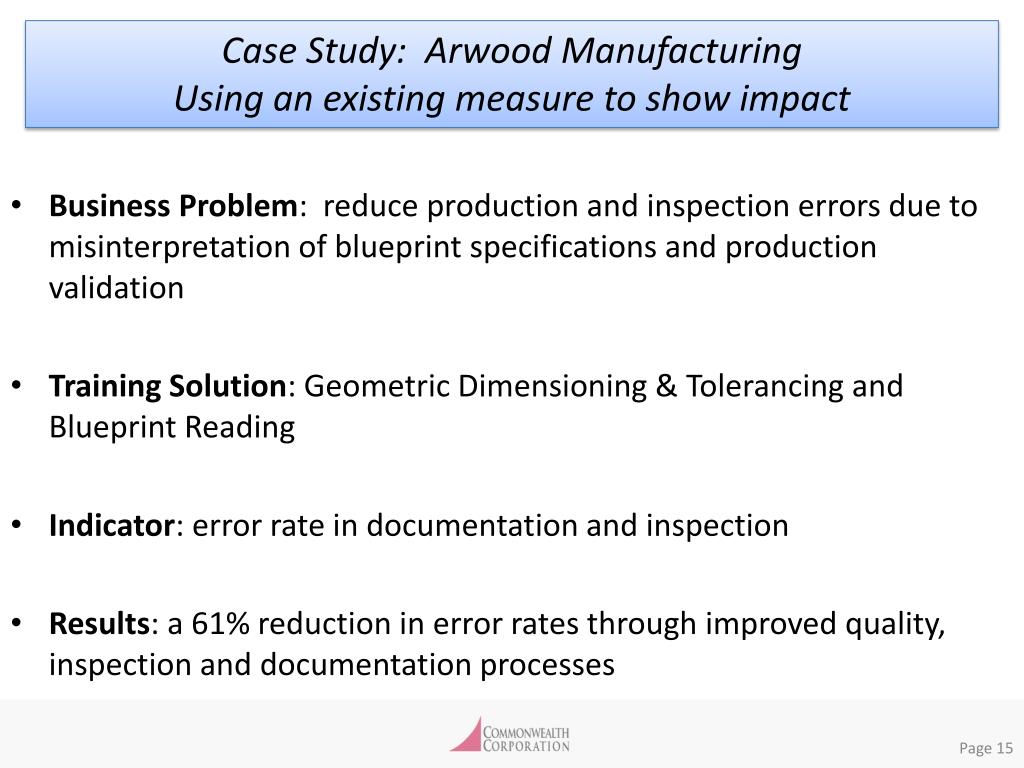 Case Study: Arwood Manufacturing
Using an existing measure to show impact

• Business Problem: reduce production and inspection errors due to misinterpretation of blueprint specifications and production validation

• Training Solution: Geometric Dimensioning & Tolerancing and Blueprint Reading

• Indicator: error rate in documentation and inspection

• Results: a 61% reduction in error rates through improved quality, inspection and documentation processes

COMMONWEALTH CORPORATION

Page 15